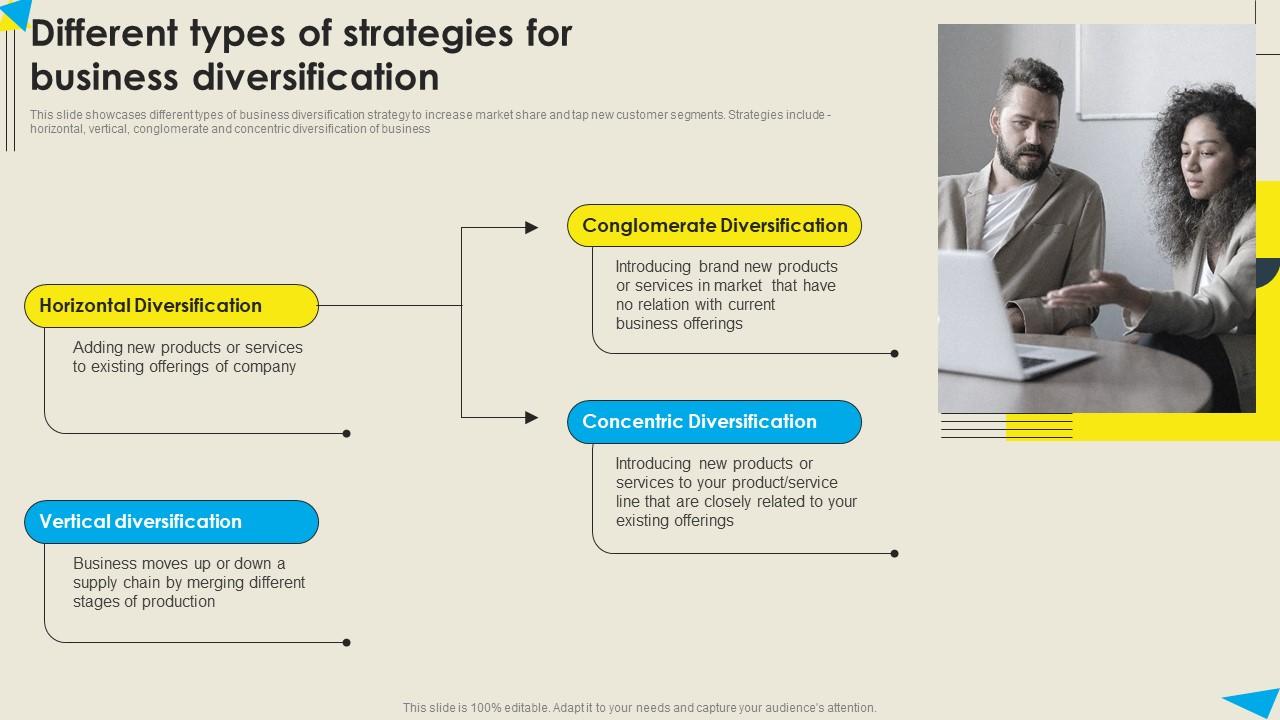 Different types of strategies for business diversification

This slide showcases different types of business diversification strategy to increase market share and tap new customer segments. Strategies include - horizontal, vertical, conglomerate and concentric diversification of business

Horizontal Diversification

Adding new products or services to existing offerings of company

Vertical diversification

Business moves up or down a supply chain by merging different stages of production

Conglomerate Diversification

Introducing brand new products or services in market that have no relation with current business offerings

Concentric Diversification

Introducing new products or services to your product/service line that are closely related to your existing offerings

This slide is 100% editable. Adapt it to your needs and capture your audience's attention.